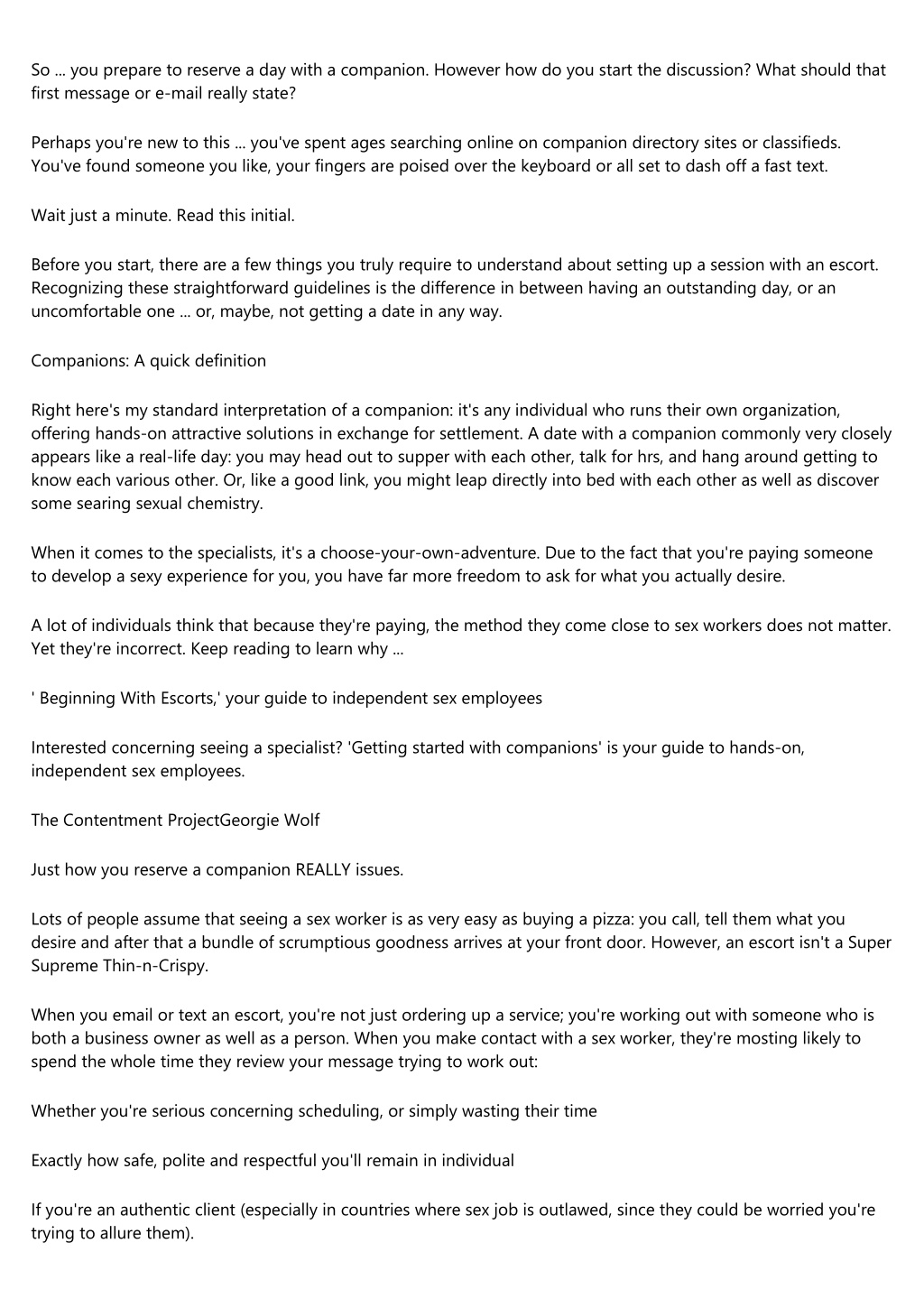 So ... you prepare to reserve a day with a companion. However how do you start the discussion? What should that first message or e-mail really state?

Perhaps you're new to this ... you've spent ages searching online on companion directory sites or classifieds. You've found someone you like, your fingers are poised over the keyboard or all set to dash off a fast text.

Wait just a minute. Read this initial.

Before you start, there are a few things you truly require to understand about setting up a session with an escort. Recognizing these straightforward guidelines is the difference in between having an outstanding day, or an uncomfortable one ... or, maybe, not getting a date in any way.

Companions: A quick definition

Right here's my standard interpretation of a companion: it's any individual who runs their own organization, offering hands-on attractive solutions in exchange for settlement. A date with a companion commonly very closely appears like a real-life day: you may head out to supper with each other, talk for hrs, and hang around getting to know each various other. Or, like a good link, you might leap directly into bed with each other as well as discover some searing sexual chemistry.

When it comes to the specialists, it's a choose-your-own-adventure. Due to the fact that you're paying someone to develop a sexy experience for you, you have far more freedom to ask for what you actually desire.

A lot of individuals think that because they're paying, the method they come close to sex workers does not matter. Yet they're incorrect. Keep reading to learn why ...

' Beginning With Escorts,' your guide to independent sex employees

Interested concerning seeing a specialist? 'Getting started with companions' is your guide to hands-on, independent sex employees.

The Contentment ProjectGeorgie Wolf

Just how you reserve a companion REALLY issues.

Lots of people assume that seeing a sex worker is as very easy as buying a pizza: you call, tell them what you desire and after that a bundle of scrumptious goodness arrives at your front door. However, an escort isn't a Super Supreme Thin-n-Crispy.

When you email or text an escort, you're not just ordering up a service; you're working out with someone who is both a business owner as well as a person. When you make contact with a sex worker, they're mosting likely to spend the whole time they review your message trying to work out:

Whether you're serious concerning scheduling, or simply wasting their time

Exactly how safe, polite and respectful you'll remain in individual

If you're an authentic client (especially in countries where sex job is outlawed, since they could be worried you're trying to allure them).